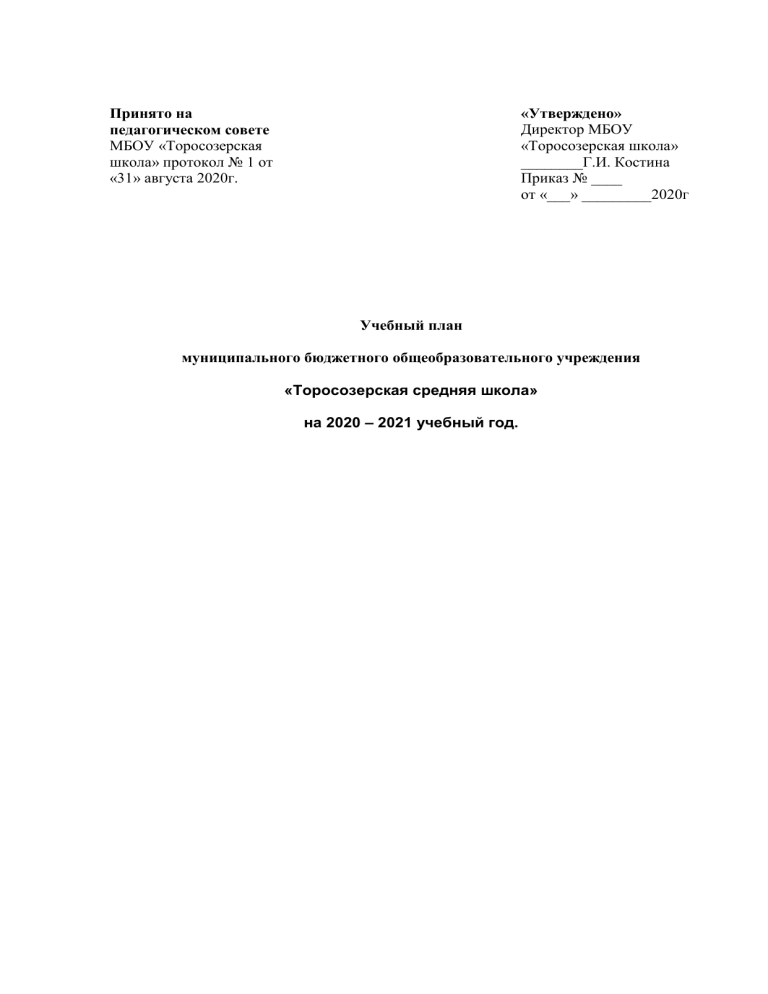 Принято на
педагогическом совете
МБОУ «Торосозерская школа» протокол № 1 от «31» августа 2020г.

«Утверждено»
Директор МБОУ
«Торосозерская школа»
________Г.И. Костина
Приказ № ____
от «___» _________2020г

Учебный план

муниципального бюджетного общеобразовательного учреждения

«Торосозерская средняя школа»

на 2020 – 2021 учебный год.